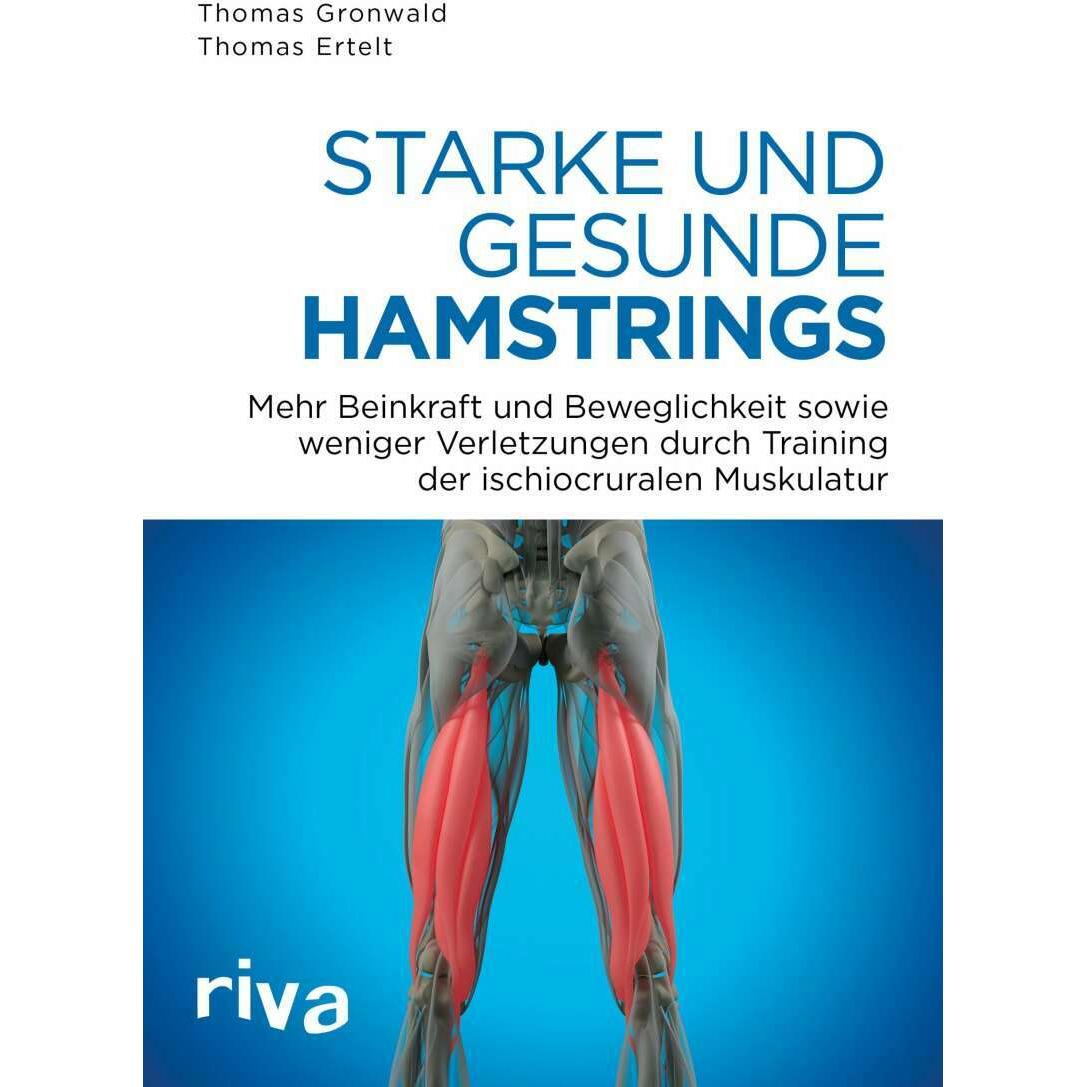 Thomas Gronwald
Thomas Ertelt

STARKE UND GESUNDE HAMSTRINGS

Mehr Beinkraft und Beweglichkeit sowie weniger Verletzungen durch Training der ischiocruralen Muskulatur

riva